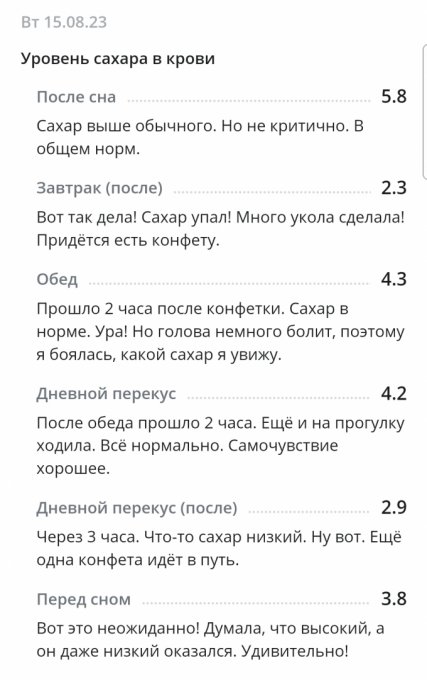 Вт 15.08.23

Уровень сахара в крови

После сна 5.8

Сахар выше обычного. Но не критично. В общем норм.

Завтрак (после) 2.3

Вот так дела! Сахар упал! Много укола сделала! Придётся есть конфету.

Обед 4.3

Прошло 2 часа после конфетки. Сахар в норме. Ура! Но голова немного болит, поэтому я боялась, какой сахар я увижу.

Дневной перекус 4.2

После обеда прошло 2 часа. Ещё и на прогулку ходила. Всё нормально. Самочувствие хорошее.

Дневной перекус (после) 2.9

Через 3 часа. Что-то сахар низкий. Ну вот. Ещё одна конфета идёт в путь.

Перед сном 3.8

Вот это неожиданно! Думала, что высокий, а он даже низкий оказался. Удивительно!